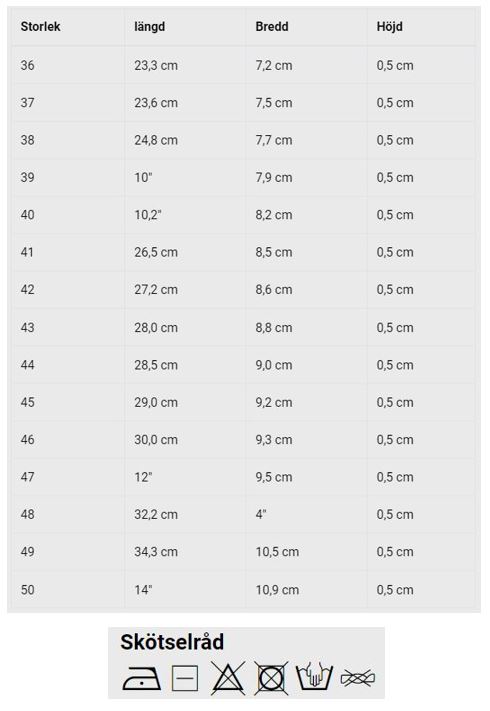 | Storlek | längd | Bredd | Höjd |
|---|---|---|---|
| 36 | 23,3 cm | 7,2 cm | 0,5 cm |
| 37 | 23,6 cm | 7,5 cm | 0,5 cm |
| 38 | 24,8 cm | 7,7 cm | 0,5 cm |
| 39 | 10" | 7,9 cm | 0,5 cm |
| 40 | 10,2" | 8,2 cm | 0,5 cm |
| 41 | 26,5 cm | 8,5 cm | 0,5 cm |
| 42 | 27,2 cm | 8,6 cm | 0,5 cm |
| 43 | 28,0 cm | 8,8 cm | 0,5 cm |
| 44 | 28,5 cm | 9,0 cm | 0,5 cm |
| 45 | 29,0 cm | 9,2 cm | 0,5 cm |
| 46 | 30,0 cm | 9,3 cm | 0,5 cm |
| 47 | 12" | 9,5 cm | 0,5 cm |
| 48 | 32,2 cm | 4" | 0,5 cm |
| 49 | 34,3 cm | 10,5 cm | 0,5 cm |
| 50 | 14" | 10,9 cm | 0,5 cm |

Skötselråd